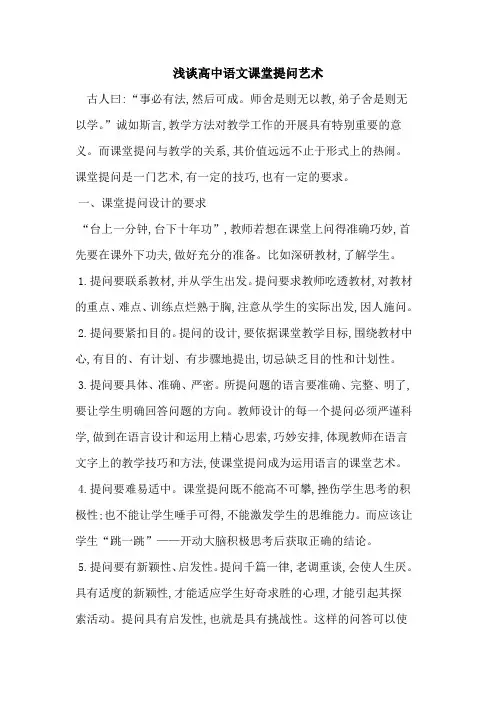 浅谈高中语文课堂提问艺术

古人曰:“事必有法,然后可成。师舍是则无以教,弟子舍是则无以学。”诚如斯言,教学方法对教学工作的开展具有特别重要的意义。而课堂提问与教学的关系,其价值远远不止于形式上的热闹。课堂提问是一门艺术,有一定的技巧,也有一定的要求。

一、课堂提问设计的要求

“台上一分钟,台下十年功”,教师若想在课堂上问得准确巧妙,首先要在课外下功夫,做好充分的准备。比如深研教材,了解学生。

1.提问要联系教材,并从学生出发。提问要求教师吃透教材,对教材的重点、难点、训练点烂熟于胸,注意从学生的实际出发,因人施问。

2.提问要紧扣目的。提问的设计,要依据课堂教学目标,围绕教材中心,有目的、有计划、有步骤地提出,切忌缺乏目的性和计划性。

3.提问要具体、准确、严密。所提问题的语言要准确、完整、明了,要让学生明确回答问题的方向。教师设计的每一个提问必须严谨科学,做到在语言设计和运用上精心思索,巧妙安排,体现教师在语言文字上的教学技巧和方法,使课堂提问成为运用语言的课堂艺术。

4.提问要难易适中。课堂提问既不能高不可攀,挫伤学生思考的积极性;也不能让学生唾手可得,不能激发学生的思维能力。而应该让学生“跳一跳”——开动大脑积极思考后获取正确的结论。

5.提问要有新颖性、启发性。提问千篇一律,老调重谈,会使人生厌。具有适度的新颖性,才能适应学生好奇求胜的心理,才能引起其探索活动。提问具有启发性,也就是具有挑战性。这样的问答可以使